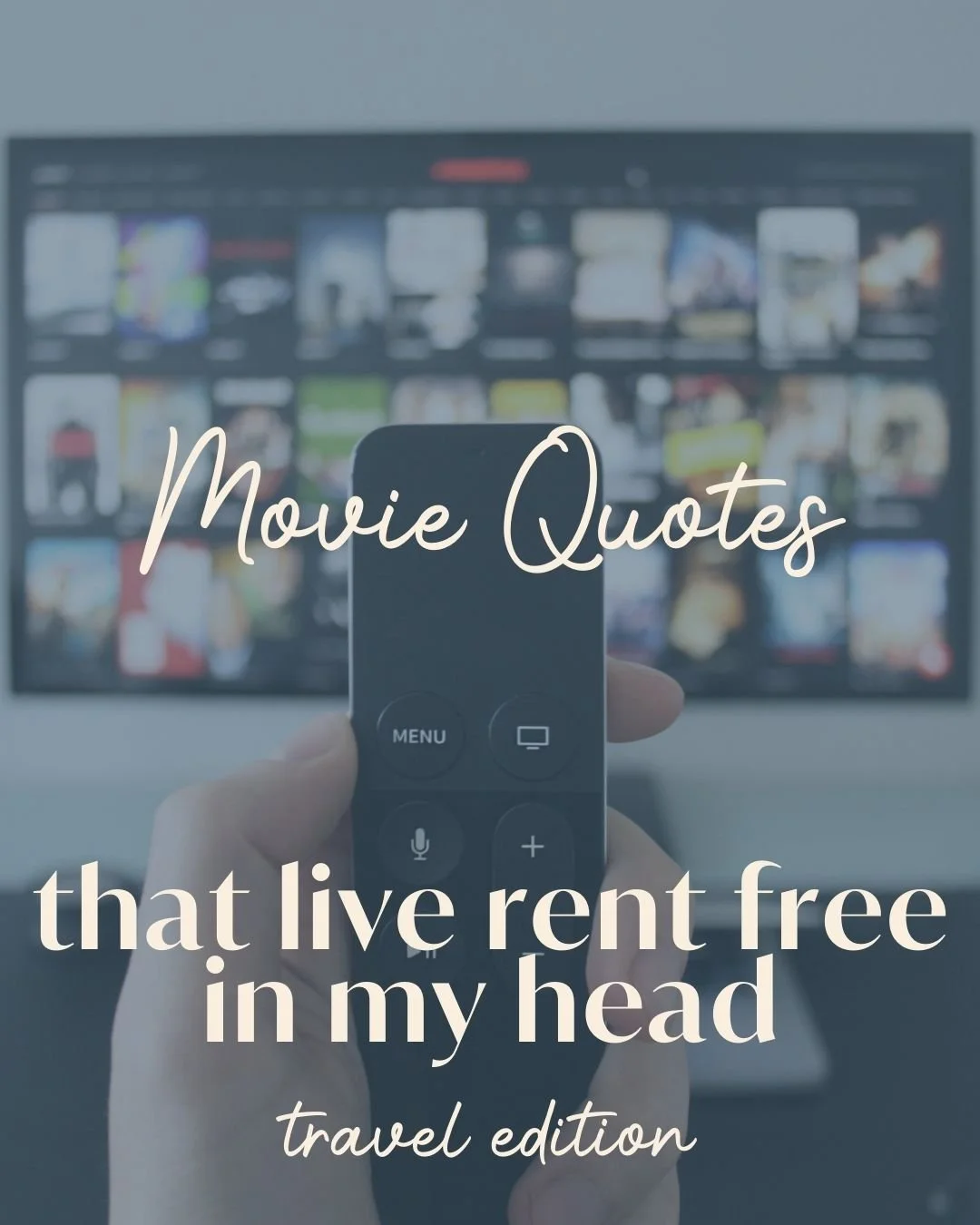 Movie Quotes

MENU

that live rent free in my head

travel edition